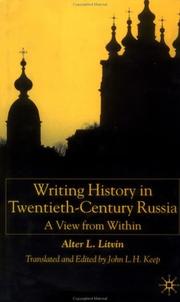 Writing History in Twentieth-Century Russia
A View from Within

Alter L. Litvin

Translated and Edited by John L. H. Keep